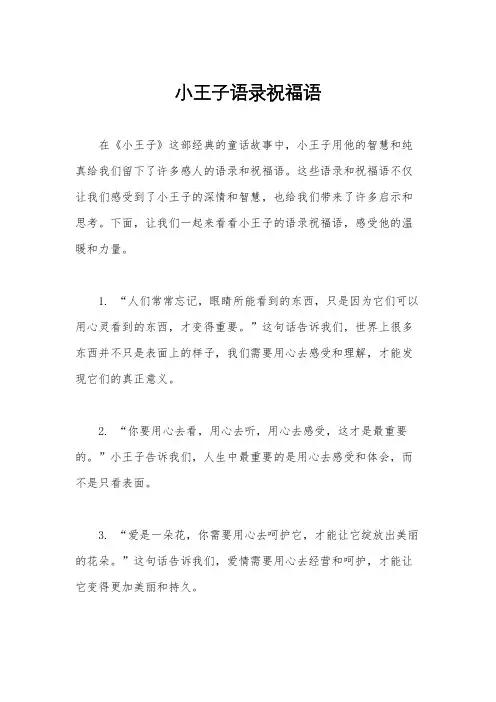 小王子语录祝福语

在《小王子》这部经典的童话故事中，小王子用他的智慧和纯真给我们留下了许多感人的语录和祝福语。这些语录和祝福语不仅让我们感受到了小王子的深情和智慧，也给我们带来了许多启示和思考。下面，让我们一起来看看小王子的语录祝福语，感受他的温暖和力量。

1. “人们常常忘记，眼睛所能看到的东西，只是因为它们可以用心灵看到的东西，才变得重要。”这句话告诉我们，世界上很多东西并不只是表面上的样子，我们需要用心去感受和理解，才能发现它们的真正意义。

2. “你要用心去看，用心去听，用心去感受，这才是最重要的。”小王子告诉我们，人生中最重要的是用心去感受和体会，而不是只看表面。

3. “爱是一朵花，你需要用心去呵护它，才能让它绽放出美丽的花朵。”这句话告诉我们，爱情需要用心去经营和呵护，才能让它变得更加美丽和持久。